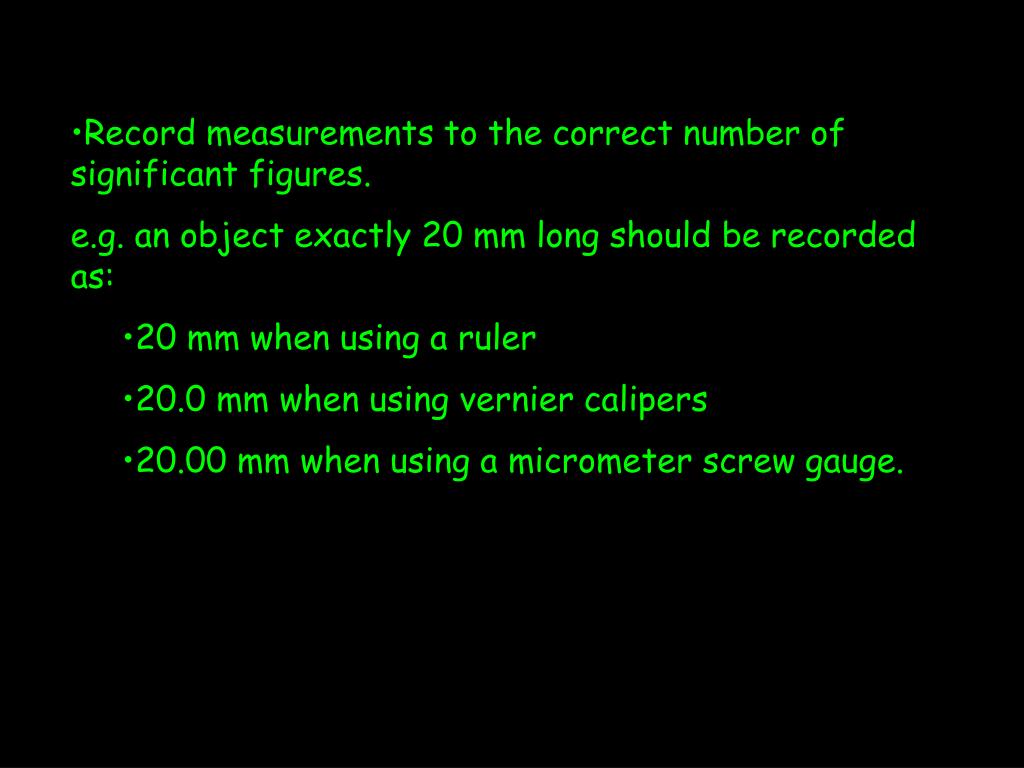 •Record measurements to the correct number of significant figures.

e.g. an object exactly 20 mm long should be recorded as:

•20 mm when using a ruler

•20.0 mm when using vernier calipers

•20.00 mm when using a micrometer screw gauge.